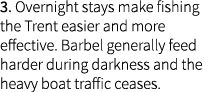 3. Overnight stays make fishing the Trent easier and more effective. Barbel generally feed harder during darkness and the heavy boat traffic ceases.